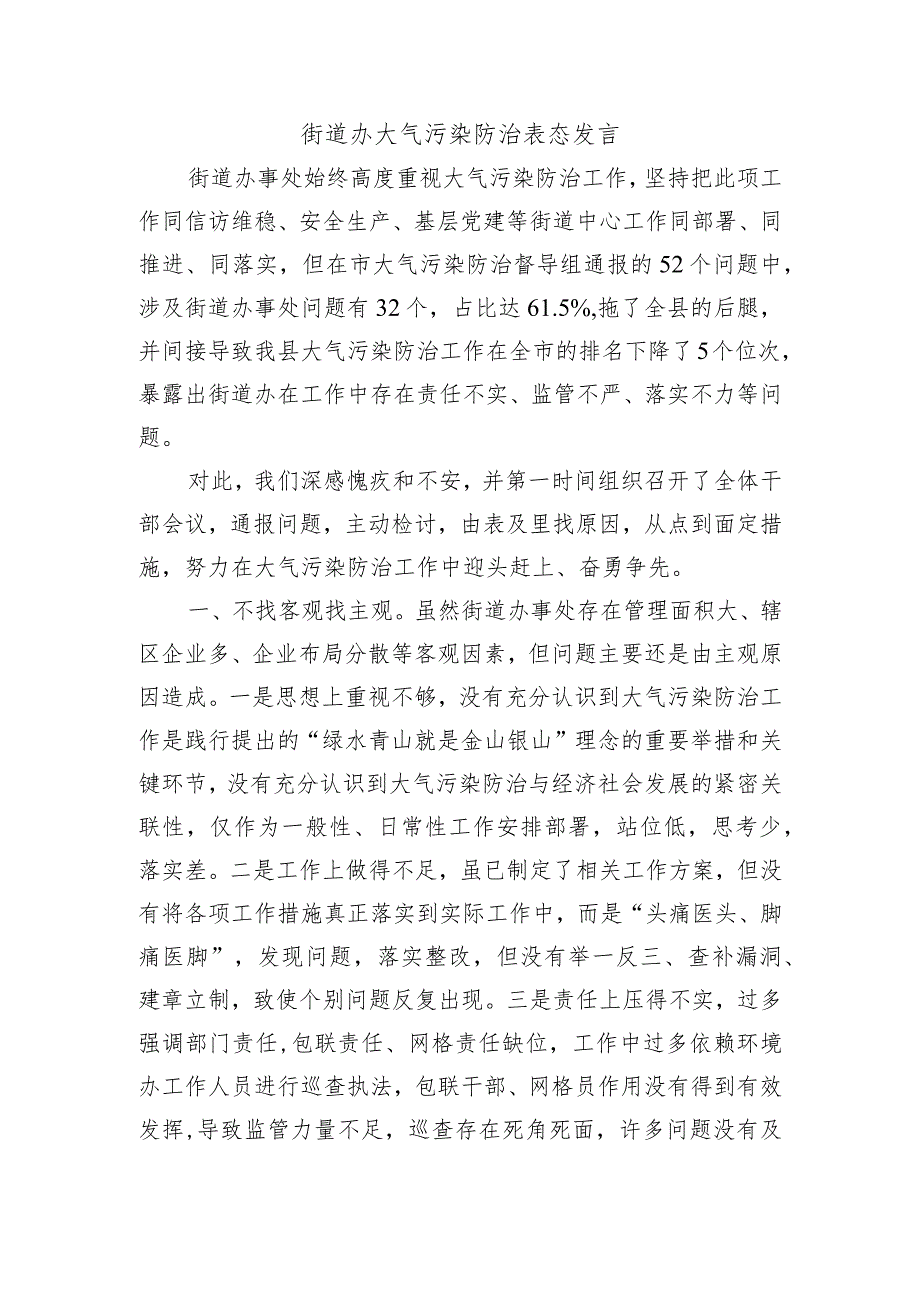 街道办大气污染防治表态发言

街道办事处始终高度重视大气污染防治工作，坚持把此项工作同信访维稳、安全生产、基层党建等街道中心工作同部署、同推进、同落实，但在市大气污染防治督导组通报的52个问题中，涉及街道办事处问题有32个，占比达61.5%,拖了全县的后腿，并间接导致我县大气污染防治工作在全市的排名下降了5个位次，暴露出街道办在工作中存在责任不实、监管不严、落实不力等问题。

对此，我们深感愧疚和不安，并第一时间组织召开了全体干部会议，通报问题，主动检讨，由表及里找原因，从点到面定措施，努力在大气污染防治工作中迎头赶上、奋勇争先。

一、不找客观找主观。虽然街道办事处存在管理面积大、辖区企业多、企业布局分散等客观因素，但问题主要还是由主观原因造成。一是思想上重视不够，没有充分认识到大气污染防治工作是践行提出的“绿水青山就是金山银山”理念的重要举措和关键环节，没有充分认识到大气污染防治与经济社会发展的紧密关联性，仅作为一般性、日常性工作安排部署，站位低，思考少，落实差。二是工作上做得不足，虽已制定了相关工作方案，但没有将各项工作措施真正落实到实际工作中，而是“头痛医头、脚痛医脚”，发现问题，落实整改，但没有举一反三、查补漏洞、建章立制，致使个别问题反复出现。三是责任上压得不实，过多强调部门责任,包联责任、网格责任缺位，工作中过多依赖环境办工作人员进行巡查执法，包联干部、网格员作用没有得到有效发挥,导致监管力量不足，巡查存在死角死面，许多问题没有及